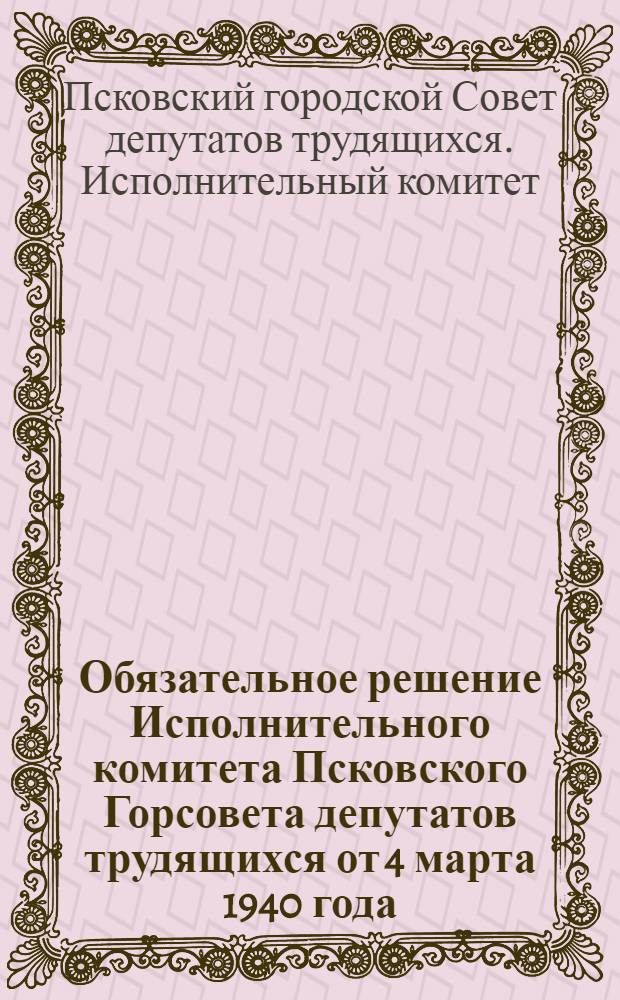 Псковский городской Совет депутатов трудящихся. Исполнительный комитет

Обязательное решение Исполнительного комитета Псковского Горсовета депутатов трудящихся от 4 марта 1940 года